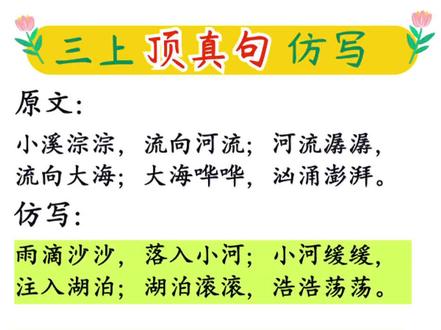 三上 顶真句 仿写

原文：

小溪淙淙，流向河流；河流潺潺，流向大海；大海哗哗，汹涌澎湃。

仿写：

雨滴沙沙，落入小河；小河缓缓，注入湖泊；湖泊滚滚，浩浩荡荡。